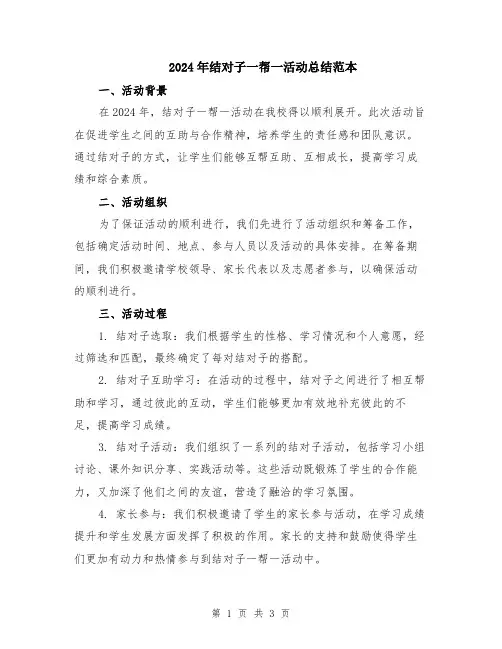 2024年结对子一帮一活动总结范本

一、活动背景

在2024年，结对子一帮一活动在我校得以顺利展开。此次活动旨在促进学生之间的互助与合作精神，培养学生的责任感和团队意识。通过结对子的方式，让学生们能够互帮互助、互相成长，提高学习成绩和综合素质。

二、活动组织

为了保证活动的顺利进行，我们先进行了活动组织和筹备工作，包括确定活动时间、地点、参与人员以及活动的具体安排。在筹备期间，我们积极邀请学校领导、家长代表以及志愿者参与，以确保活动的顺利进行。

三、活动过程

1. 结对子选取：我们根据学生的性格、学习情况和个人意愿，经过筛选和匹配，最终确定了每对结对子的搭配。

2. 结对子互助学习：在活动的过程中，结对子之间进行了相互帮助和学习，通过彼此的互动，学生们能够更加有效地补充彼此的不足，提高学习成绩。

3. 结对子活动：我们组织了一系列的结对子活动，包括学习小组讨论、课外知识分享、实践活动等。这些活动既锻炼了学生的合作能力，又加深了他们之间的友谊，营造了融洽的学习氛围。

4. 家长参与：我们积极邀请了学生的家长参与活动，在学习成绩提升和学生发展方面发挥了积极的作用。家长的支持和鼓励使得学生们更加有动力和热情参与到结对子一帮一活动中。

第 1 页 共 3 页